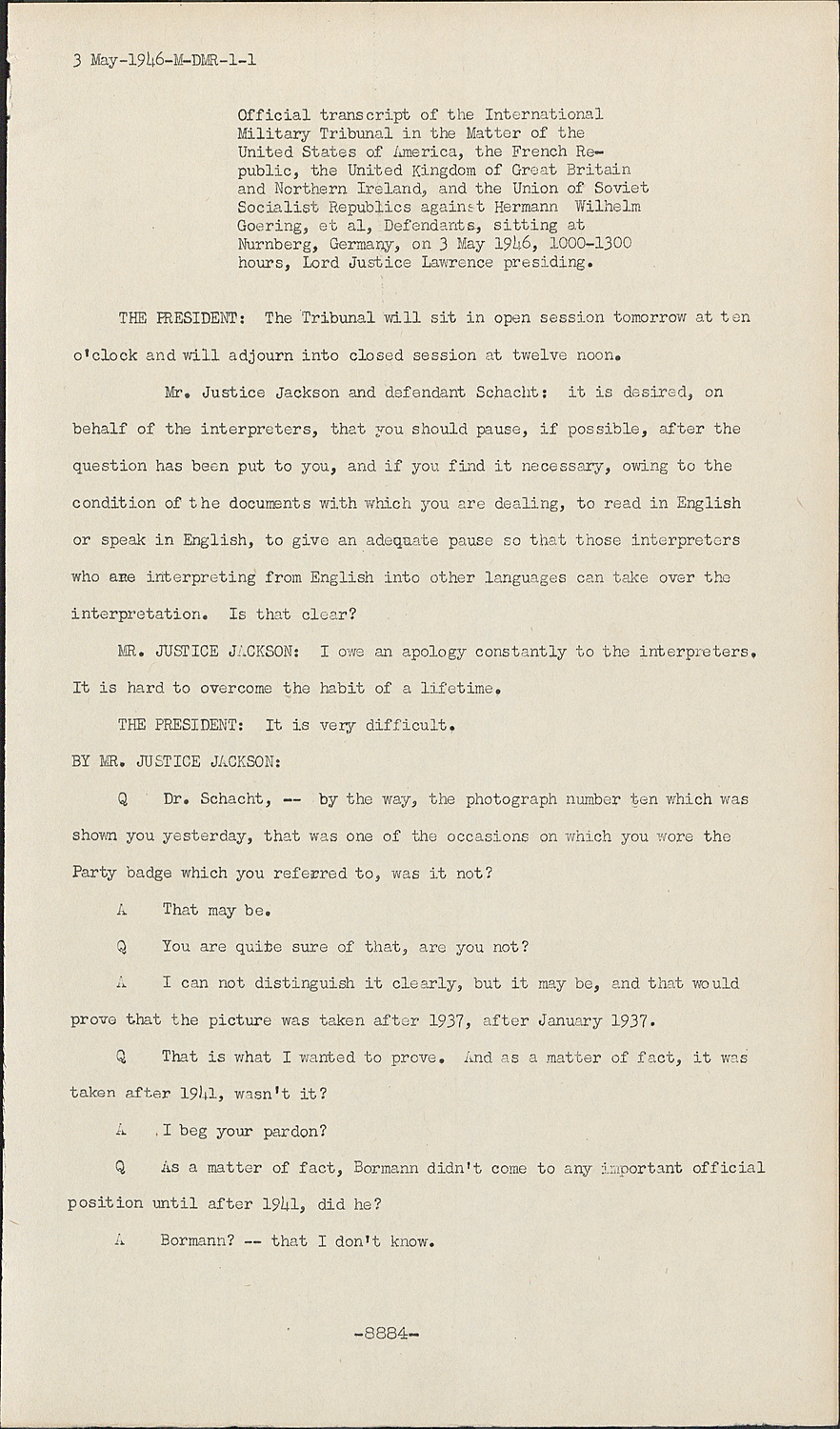 3 May-1946-M-DMR-1-1

Official transcript of the International Military Tribunal in the Matter of the United States of America, the French Republic, the United Kingdom of Great Britain and Northern Ireland, and the Union of Soviet Socialist Republics against Hermann Wilhelm Goering, et al, Defendants, sitting at Nurnberg, Germany, on 3 May 1946, 1000-1300 hours, Lord Justice Lawrence presiding.

THE PRESIDENT: The Tribunal will sit in open session tomorrow at ten o'clock and will adjourn into closed session at twelve noon.

Mr. Justice Jackson and defendant Schacht: it is desired, on behalf of the interpreters, that you should pause, if possible, after the question has been put to you, and if you find it necessary, owing to the condition of the documents with which you are dealing, to read in English or speak in English, to give an adequate pause so that those interpreters who are interpreting from English into other languages can take over the interpretation. Is that clear?

MR. JUSTICE JACKSON: I owe an apology constantly to the interpreters. It is hard to overcome the habit of a lifetime.

THE PRESIDENT: It is very difficult.

BY MR. JUSTICE JACKSON:

Q Dr. Schacht, -- by the way, the photograph number ten which was shown you yesterday, that was one of the occasions on which you wore the Party badge which you referred to, was it not?

A That may be.

Q You are quite sure of that, are you not?

A I can not distinguish it clearly, but it may be, and that would prove that the picture was taken after 1937, after January 1937.

Q That is what I wanted to prove. And as a matter of fact, it was taken after 1941, wasn't it?

A I beg your pardon?

Q As a matter of fact, Bormann didn't come to any important official position until after 1941, did he?

A Bormann? -- that I don't know.

-8884-